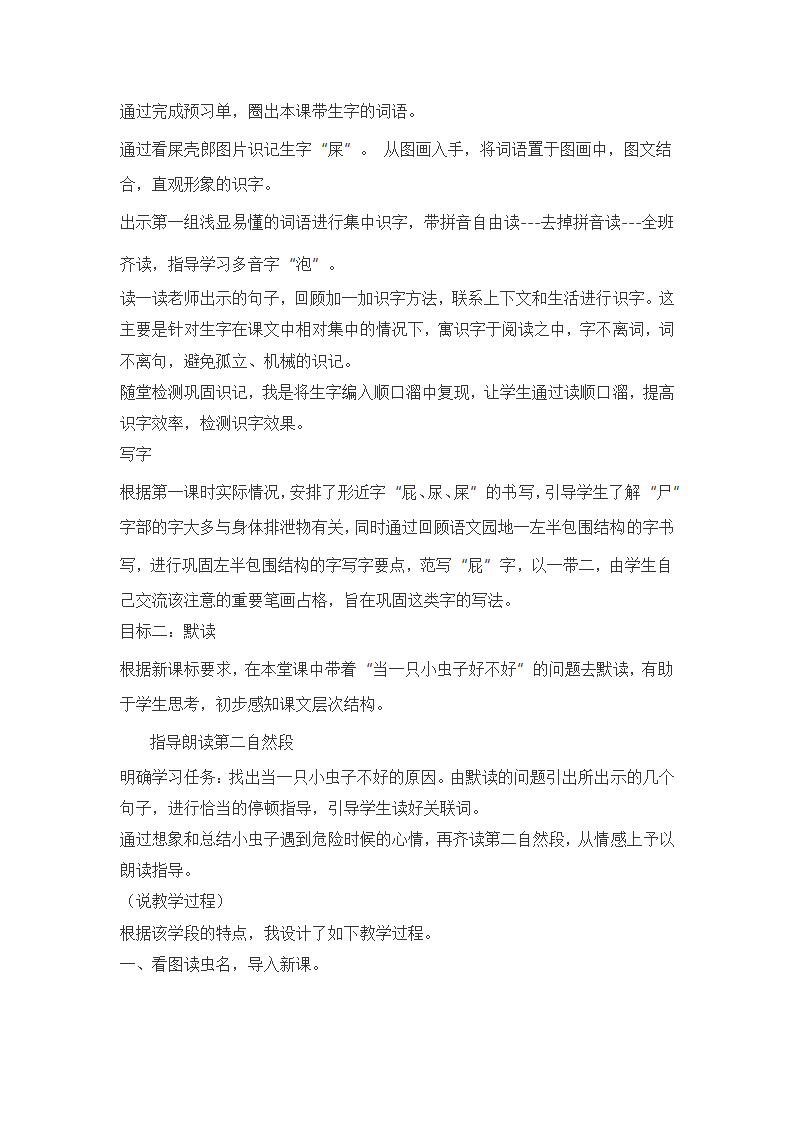 通过完成预习单，圈出本课带生字的词语。

通过看屎壳郎图片识记生字“屎”。 从图画入手，将词语置于图画中，图文结合，直观形象的识字。

出示第一组浅显易懂的词语进行集中识字，带拼音自由读---去掉拼音读---全班齐读，指导学习多音字“泡”。

读一读老师出示的句子，回顾加一加识字方法，联系上下文和生活进行识字。这主要是针对生字在课文中相对集中的情况下，寓识字于阅读之中，字不离词，词不离句，避免孤立、机械的识记。

随堂检测巩固识记，我是将生字编入顺口溜中复现，让学生通过读顺口溜，提高识字效率，检测识字效果。

写字

根据第一课时实际情况，安排了形近字“屁、尿、屎”的书写，引导学生了解“尸”字部的字大多与身体排泄物有关，同时通过回顾语文园地一左半包围结构的字书写，进行巩固左半包围结构的字写字要点，范写“屁”字，以一带二，由学生自己交流该注意的重要笔画占格，旨在巩固这类字的写法。

目标二：默读

根据新课标要求，在本堂课中带着“当一只小虫子好不好”的问题去默读，有助于学生思考，初步感知课文层次结构。

指导朗读第二自然段

明确学习任务：找出当一只小虫子不好的原因。由默读的问题引出所出示的几个句子，进行恰当的停顿指导，引导学生读好关联词。

通过想象和总结小虫子遇到危险时候的心情，再齐读第二自然段，从情感上予以朗读指导。

（说教学过程）

根据该学段的特点，我设计了如下教学过程。

一、看图读虫名，导入新课。